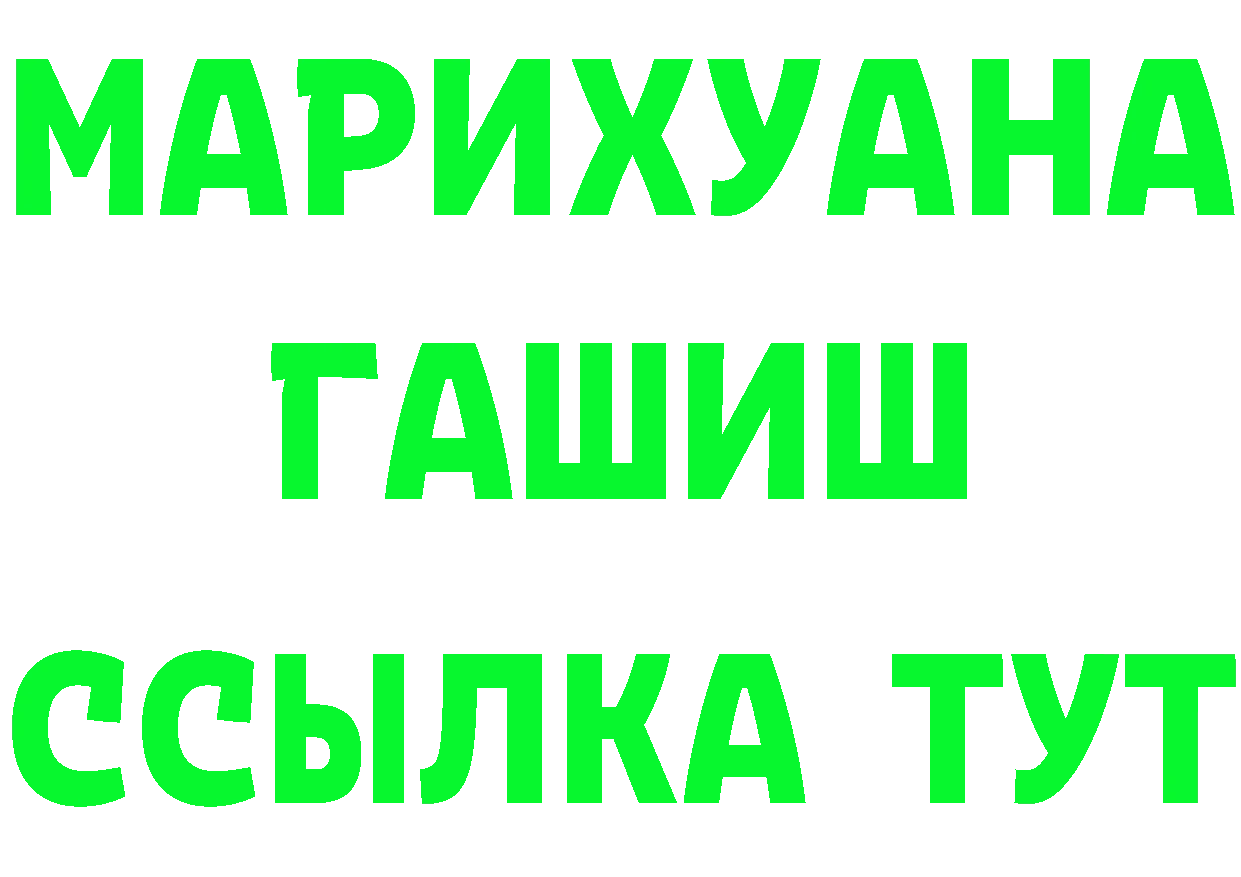 МАРИХУАНА
ГАШИШ
ССЫЛКА ТУТ